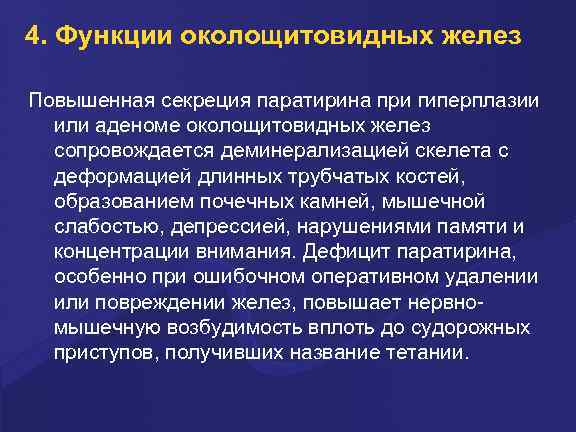 4. Функции околощитовидных желез

Повышенная секреция паратирина при гиперплазии или аденоме околощитовидных желез сопровождается деминерализацией скелета с деформацией длинных трубчатых костей, образованием почечных камней, мышечной слабостью, депрессией, нарушениями памяти и концентрации внимания. Дефицит паратирина, особенно при ошибочном оперативном удалении или повреждении желез, повышает нервно-мышечную возбудимость вплоть до судорожных приступов, получивших название тетании.